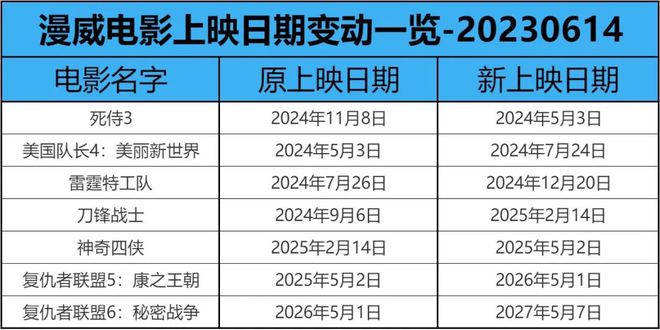 漫威电影上映日期变动一览-20230614

| 电影名字 | 原上映日期 | 新上映日期 |
|---|---|---|
| 死侍3 | 2024年11月8日 | 2024年5月3日 |
| 美国队长4：美丽新世界 | 2024年5月3日 | 2024年7月24日 |
| 雷霆特工队 | 2024年7月26日 | 2024年12月20日 |
| 刀锋战士 | 2024年9月6日 | 2025年2月14日 |
| 神奇四侠 | 2025年2月14日 | 2025年5月2日 |
| 复仇者联盟5：康之王朝 | 2025年5月2日 | 2026年5月1日 |
| 复仇者联盟6：秘密战争 | 2026年5月1日 | 2027年5月7日 |